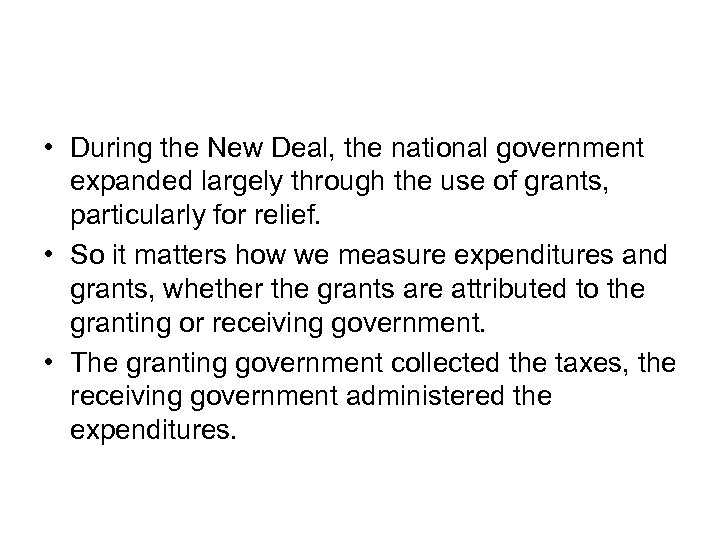 • During the New Deal, the national government expanded largely through the use of grants, particularly for relief.

• So it matters how we measure expenditures and grants, whether the grants are attributed to the granting or receiving government.

• The granting government collected the taxes, the receiving government administered the expenditures.